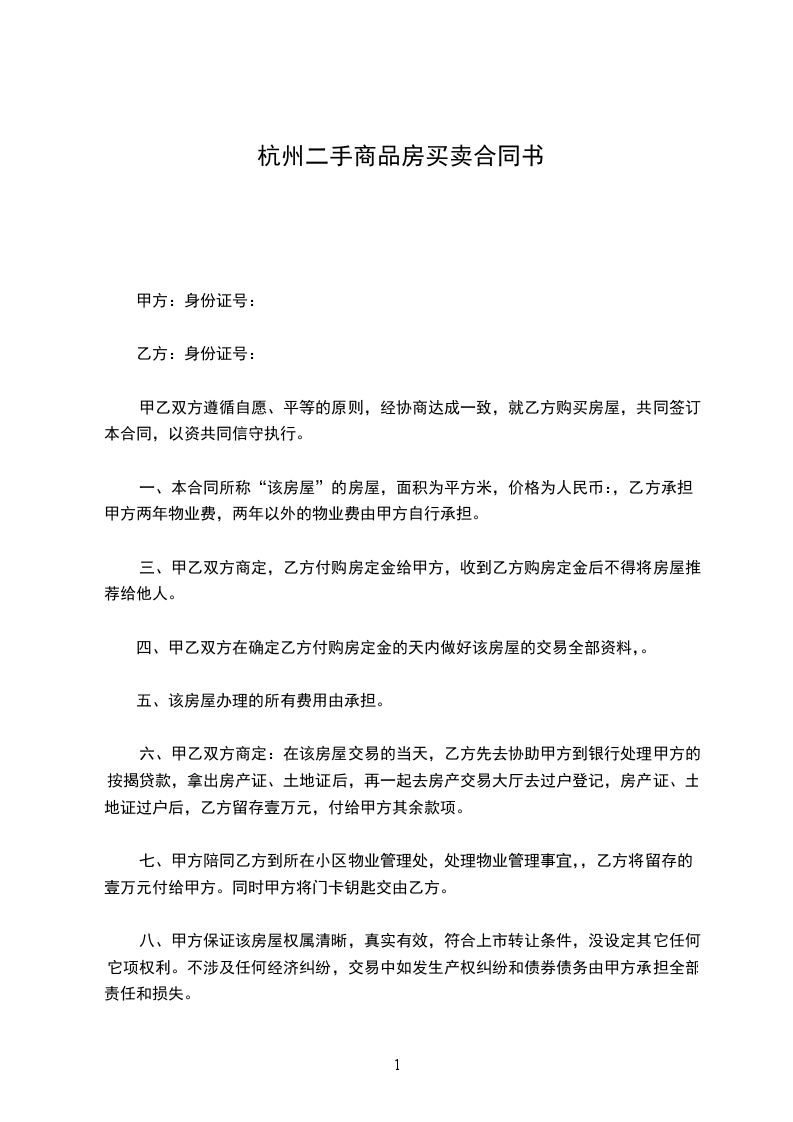 杭州二手商品房买卖合同书

甲方：身份证号：

乙方：身份证号：

甲乙双方遵循自愿、平等的原则，经协商达成一致，就乙方购买房屋，共同签订本合同，以资共同信守执行。

一、本合同所称“该房屋”的房屋，面积为平方米，价格为人民币:，乙方承担甲方两年物业费，两年以外的物业费由甲方自行承担。

三、甲乙双方商定，乙方付购房定金给甲方，收到乙方购房定金后不得将房屋推荐给他人。

四、甲乙双方在确定乙方付购房定金的天内做好该房屋的交易全部资料，。

五、该房屋办理的所有费用由承担。

六、甲乙双方商定：在该房屋交易的当天，乙方先去协助甲方到银行处理甲方的按揭贷款，拿出房产证、土地证后，再一起去房产交易大厅去过户登记，房产证、土地证过户后，乙方留存壹万元，付给甲方其余款项。

七、甲方陪同乙方到所在小区物业管理处，处理物业管理事宜，，乙方将留存的壹万元付给甲方。同时甲方将门卡钥匙交由乙方。

八、甲方保证该房屋权属清晰，真实有效，符合上市转让条件，没设定其它任何它项权利。不涉及任何经济纠纷，交易中如发生产权纠纷和债券债务由甲方承担全部责任和损失。

1